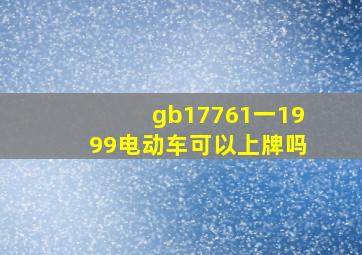 gb17761一1999电动车可以上牌吗